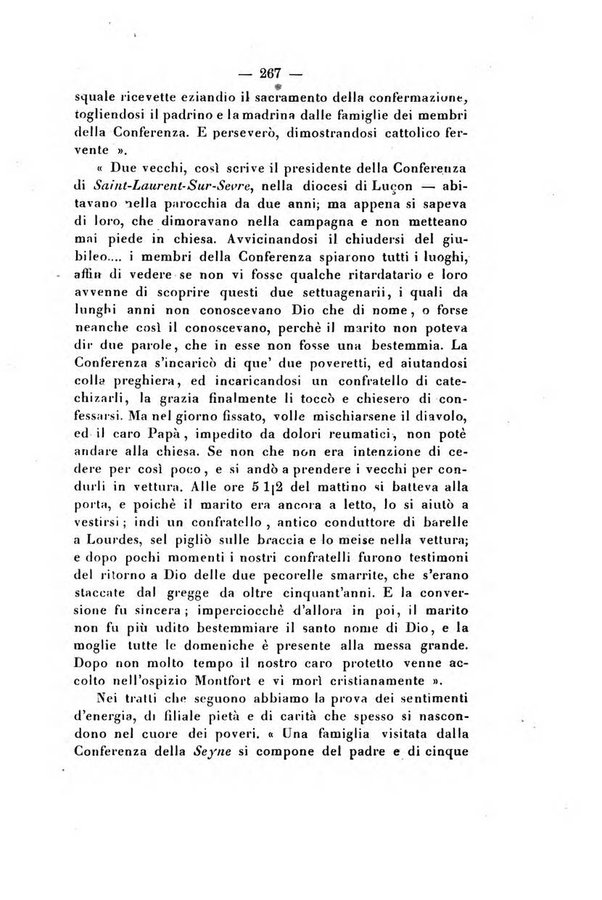 — 267 —

squale ricevette eziandio il sacramento della confermazione, togliendosi il padrino e la madrina dalle famiglie dei membri della Conferenza. E perseverò, dimostrandosi cattolico fervente ».

« Due vecchi, così scrive il presidente della Conferenza di Saint-Laurent-Sur-Sevre, nella diocesi di Luçon — abitavano nella parocchia da due anni; ma appena si sapeva di loro, che dimoravano nella campagna e non metteano mai piede in chiesa. Avvicinandosi il chiudersi del giubileo.... i membri della Conferenza spiarono tutti i luoghi, affin di vedere se non vi fosse qualche ritardatario e loro avvenne di scoprire questi due settuagenarii, i quali da lunghi anni non conoscevano Dio che di nome, o forse neanche così il conoscevano, perchè il marito non poteva dir due parole, che in esse non fosse una bestemmia. La Conferenza s'incaricò di que' due poveretti, ed aiutandosi colla preghiera, ed incaricandosi un confratello di catechizarli, la grazia finalmente li toccò e chiesero di confessarsi. Ma nel giorno fissato, volle mischiarsene il diavolo, ed il caro Papà, impedito da dolori reumatici, non potè andare alla chiesa. Se non che non era intenzione di cedere per così poco, e si andò a prendere i vecchi per condurli in vettura. Alle ore 5 1|2 del mattino si batteva alla porta, e poichè il marito era ancora a letto, lo si aiutò a vestirsi; indi un confratello, antico conduttore di barelle a Lourdes, sel pigliò sulle braccia e lo meise nella vettura; e dopo pochi momenti i nostri confratelli furono testimoni del ritorno a Dio delle due pecorelle smarrite, che s'erano staccate dal gregge da oltre cinquant'anni. E la conversione fu sincera; imperciocchè d'allora in poi, il marito non fu più udito bestemmiare il santo nome di Dio, e la moglie tutte le domeniche è presente alla messa grande. Dopo non molto tempo il nostro caro protetto venne accolto nell'ospizio Montfort e vi morì cristianamente ».

Nei tratti che seguono abbiamo la prova dei sentimenti d'energia, di filiale pietà e di carità che spesso si nascondono nel cuore dei poveri. « Una famiglia visitata dalla Conferenza della Seyne si compone del padre e di cinque